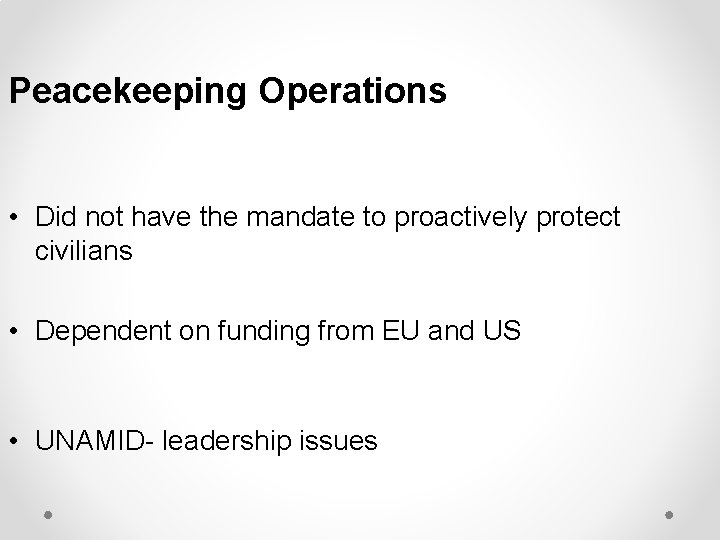 Peacekeeping Operations

• Did not have the mandate to proactively protect civilians

• Dependent on funding from EU and US

• UNAMID- leadership issues